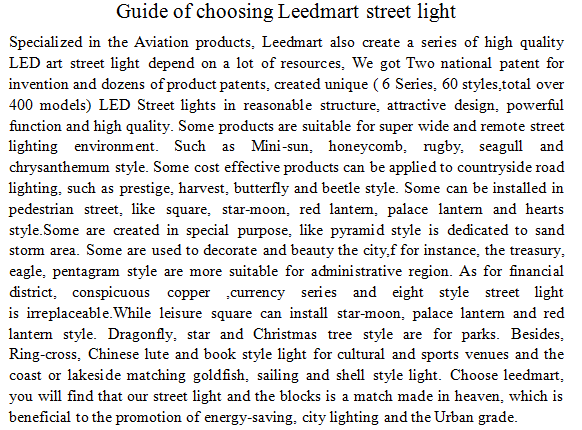 Guide of choosing Leedmart street light

Specialized in the Aviation products, Leedmart also create a series of high quality LED art street light depend on a lot of resources, We got Two national patent for invention and dozens of product patents, created unique ( 6 Series, 60 styles,total over 400 models) LED Street lights in reasonable structure, attractive design, powerful function and high quality. Some products are suitable for super wide and remote street lighting environment. Such as Mini-sun, honeycomb, rugby, seagull and chrysanthemum style. Some cost effective products can be applied to countryside road lighting, such as prestige, harvest, butterfly and beetle style. Some can be installed in pedestrian street, like square, star-moon, red lantern, palace lantern and hearts style.Some are created in special purpose, like pyramid style is dedicated to sand storm area. Some are used to decorate and beauty the city,f for instance, the treasury, eagle, pentagram style are more suitable for administrative region. As for financial district, conspicuous copper ,currency series and eight style street light is irreplaceable.While leisure square can install star-moon, palace lantern and red lantern style. Dragonfly, star and Christmas tree style are for parks. Besides, Ring-cross, Chinese lute and book style light for cultural and sports venues and the coast or lakeside matching goldfish, sailing and shell style light. Choose leedmart, you will find that our street light and the blocks is a match made in heaven, which is beneficial to the promotion of energy-saving, city lighting and the Urban grade.